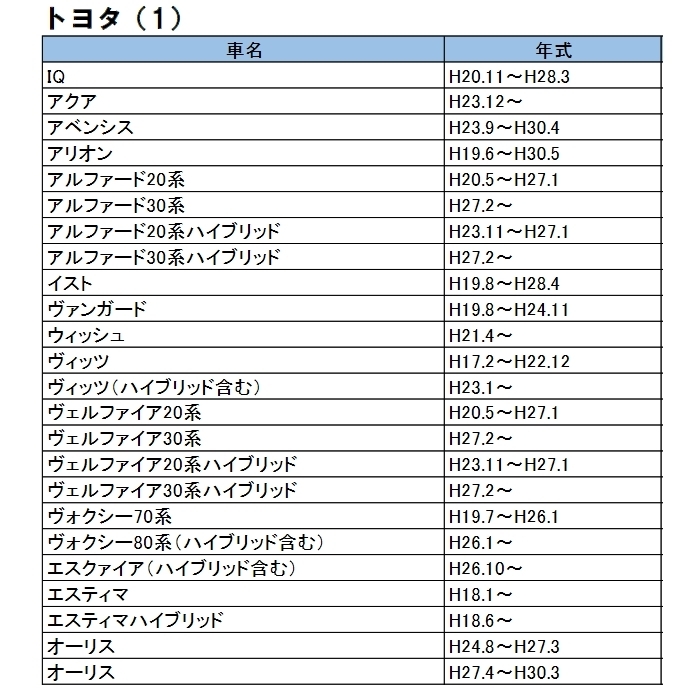 トヨタ（1）

| 車名 | 年式 |
|---|---|
| IQ | H20.11～H28.3 |
| アクア | H23.12～ |
| アベンシス | H23.9～H30.4 |
| アリオン | H19.6～H30.5 |
| アルファード20系 | H20.5～H27.1 |
| アルファード30系 | H27.2～ |
| アルファード20系ハイブリッド | H23.11～H27.1 |
| アルファード30系ハイブリッド | H27.2～ |
| イスト | H19.8～H28.4 |
| ヴァンガード | H19.8～H24.11 |
| ウィッシュ | H21.4～ |
| ヴィッツ | H17.2～H22.12 |
| ヴィッツ（ハイブリッド含む） | H23.1～ |
| ヴェルファイア20系 | H20.5～H27.1 |
| ヴェルファイア30系 | H27.2～ |
| ヴェルファイア20系ハイブリッド | H23.11～H27.1 |
| ヴェルファイア30系ハイブリッド | H27.2～ |
| ヴォクシー70系 | H19.7～H26.1 |
| ヴォクシー80系（ハイブリッド含む） | H26.1～ |
| エスクァイア（ハイブリッド含む） | H26.10～ |
| エスティマ | H18.1～ |
| エスティマハイブリッド | H18.6～ |
| オーリス | H24.8～H27.3 |
| オーリス | H27.4～H30.3 |